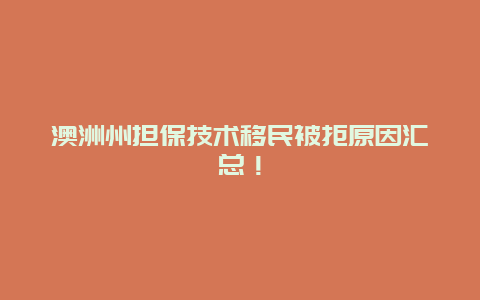 澳洲州担保技术移民被拒原因汇总！